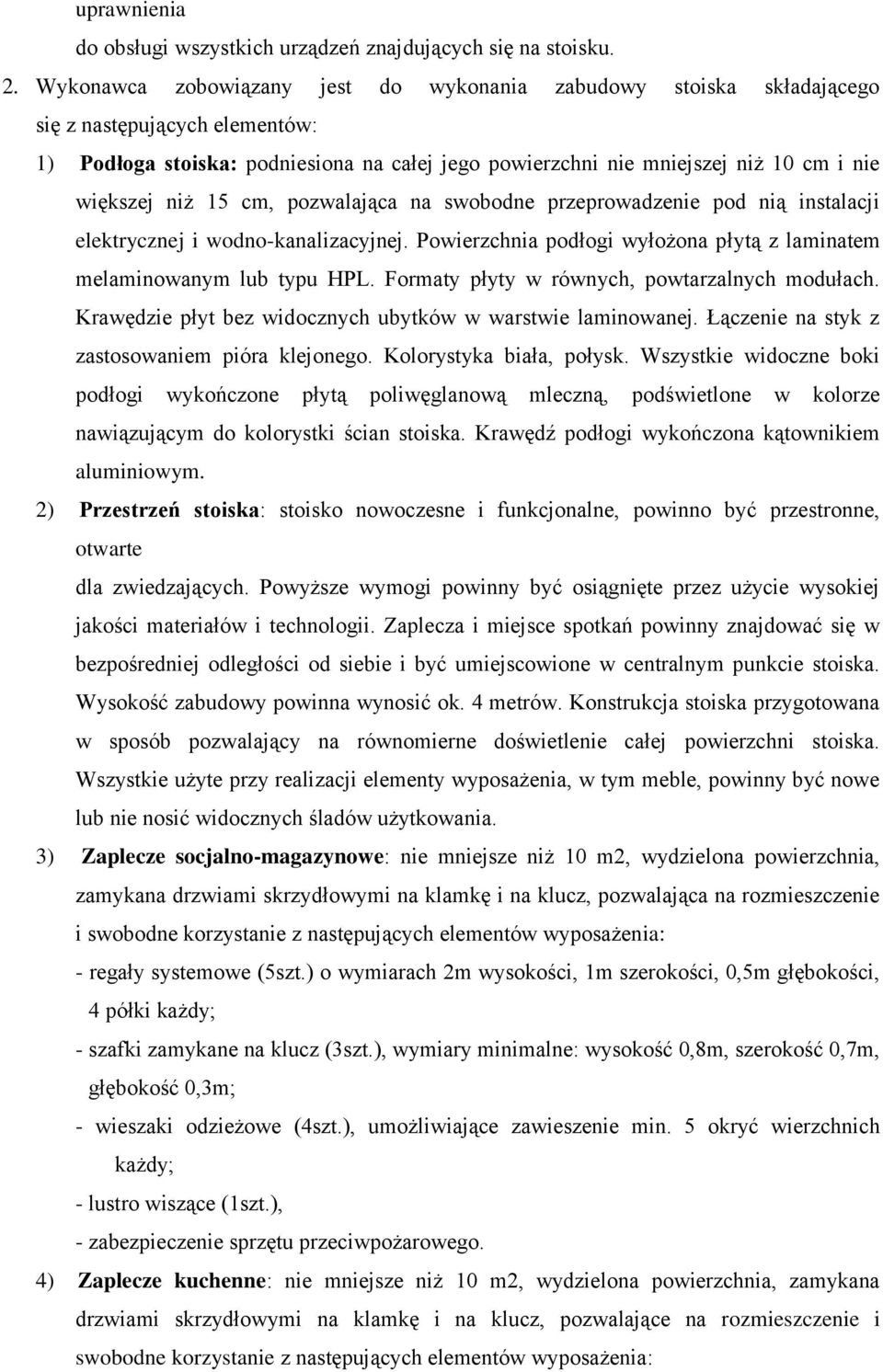 uprawnienia
do obsługi wszystkich urządzeń znajdujących się na stoisku.

2. Wykonawca zobowiązany jest do wykonania zabudowy stoiska składającego się z następujących elementów:

1) Podłoga stoiska: podniesiona na całej jego powierzchni nie mniejszej niż 10 cm i nie większej niż 15 cm, pozwalająca na swobodne przeprowadzenie pod nią instalacji elektrycznej i wodno-kanalizacyjnej. Powierzchnia podłogi wyłożona płytą z laminatem melaminowanym lub typu HPL. Formaty płyty w równych, powtarzalnych modułach. Krawędzie płyt bez widocznych ubytków w warstwie laminowanej. Łączenie na styk z zastosowaniem pióra klejonego. Kolorystyka biała, połysk. Wszystkie widoczne boki podłogi wykończone płytą poliwęglanową mleczną, podświetlone w kolorze nawiązującym do kolorystki ścian stoiska. Krawędź podłogi wykończona kątownikiem aluminiowym.

2) Przestrzeń stoiska: stoisko nowoczesne i funkcjonalne, powinno być przestronne, otwarte
dla zwiedzających. Powyższe wymogi powinny być osiągnięte przez użycie wysokiej jakości materiałów i technologii. Zaplecza i miejsce spotkań powinny znajdować się w bezpośredniej odległości od siebie i być umiejscowione w centralnym punkcie stoiska. Wysokość zabudowy powinna wynosić ok. 4 metrów. Konstrukcja stoiska przygotowana w sposób pozwalający na równomierne doświetlenie całej powierzchni stoiska. Wszystkie użyte przy realizacji elementy wyposażenia, w tym meble, powinny być nowe lub nie nosić widocznych śladów użytkowania.

3) Zaplecze socjalno-magazynowe: nie mniejsze niż 10 m2, wydzielona powierzchnia, zamykana drzwiami skrzydłowymi na klamkę i na klucz, pozwalająca na rozmieszczenie i swobodne korzystanie z następujących elementów wyposażenia:
- regały systemowe (5szt.) o wymiarach 2m wysokości, 1m szerokości, 0,5m głębokości, 4 półki każdy;
- szafki zamykane na klucz (3szt.), wymiary minimalne: wysokość 0,8m, szerokość 0,7m, głębokość 0,3m;
- wieszaki odzieżowe (4szt.), umożliwiające zawieszenie min. 5 okryć wierzchnich każdy;
- lustro wiszące (1szt.),
- zabezpieczenie sprzętu przeciwpożarowego.

4) Zaplecze kuchenne: nie mniejsze niż 10 m2, wydzielona powierzchnia, zamykana drzwiami skrzydłowymi na klamkę i na klucz, pozwalające na rozmieszczenie i swobodne korzystanie z następujących elementów wyposażenia: